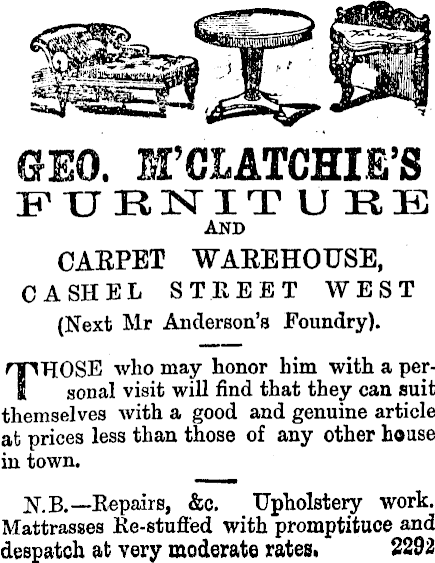 GEO. M'CLATCHIE'S
FURNITURE
AND
CARPET WAREHOUSE,
CASHEL STREET WEST
(Next Mr Anderson's Foundry).

THOSE who may honor him with a personal visit will find that they can suit themselves with a good and genuine article at prices less than those of any other house in town.

N.B.—Repairs, &c. Upholstery work. Mattrasses Re-stuffed with promptituce and despatch at very moderate rates. 2292